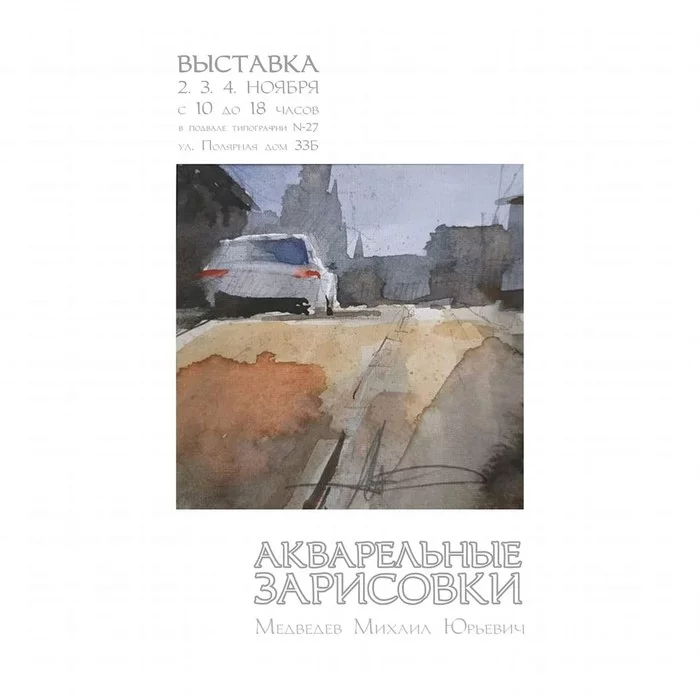 ВЫСТАВКА
2. 3. 4. НОЯБРЯ
с 10 до 18 часов
в подвале типографии N-27
ул. Полярная дом 33Б

АКВАРЕЛЬНЫЕ
ЗАРИСОВКИ
Медведев Михаил Юрьевич